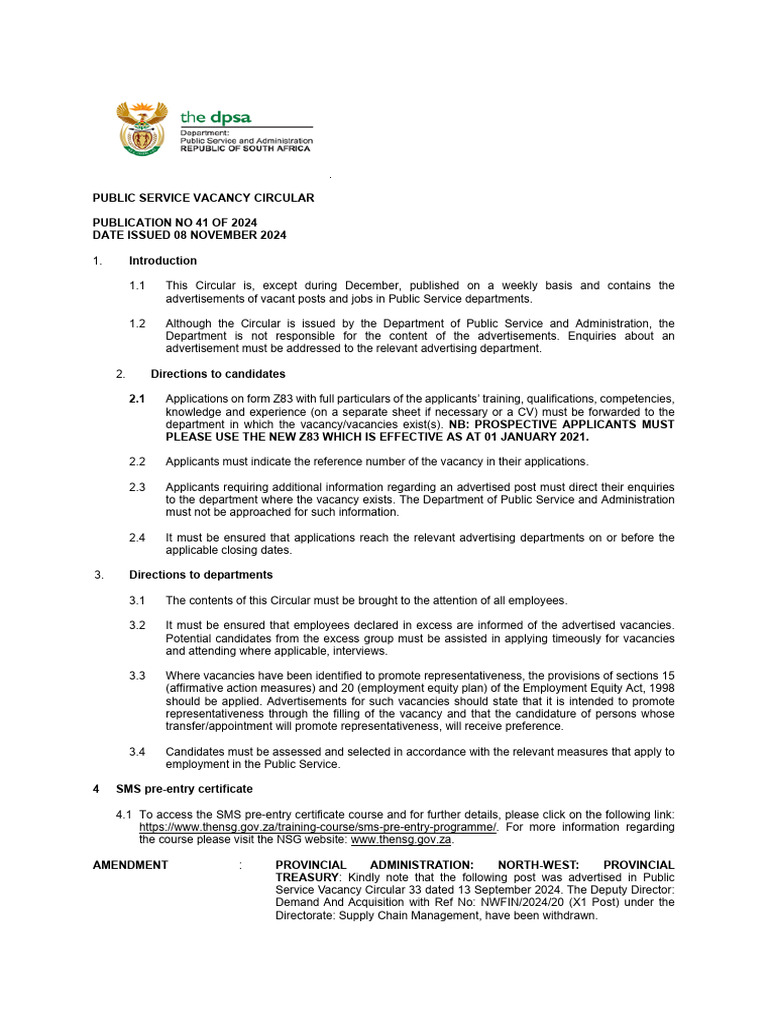 the dpsa
Department:
Public Service and Administration
REPUBLIC OF SOUTH AFRICA

PUBLIC SERVICE VACANCY CIRCULAR

PUBLICATION NO 41 OF 2024
DATE ISSUED 08 NOVEMBER 2024

1. Introduction

1.1 This Circular is, except during December, published on a weekly basis and contains the advertisements of vacant posts and jobs in Public Service departments.

1.2 Although the Circular is issued by the Department of Public Service and Administration, the Department is not responsible for the content of the advertisements. Enquiries about an advertisement must be addressed to the relevant advertising department.

2. Directions to candidates

2.1 Applications on form Z83 with full particulars of the applicants' training, qualifications, competencies, knowledge and experience (on a separate sheet if necessary or a CV) must be forwarded to the department in which the vacancy/vacancies exist(s). NB: PROSPECTIVE APPLICANTS MUST PLEASE USE THE NEW Z83 WHICH IS EFFECTIVE AS AT 01 JANUARY 2021.

2.2 Applicants must indicate the reference number of the vacancy in their applications.

2.3 Applicants requiring additional information regarding an advertised post must direct their enquiries to the department where the vacancy exists. The Department of Public Service and Administration must not be approached for such information.

2.4 It must be ensured that applications reach the relevant advertising departments on or before the applicable closing dates.

3. Directions to departments

3.1 The contents of this Circular must be brought to the attention of all employees.

3.2 It must be ensured that employees declared in excess are informed of the advertised vacancies. Potential candidates from the excess group must be assisted in applying timeously for vacancies and attending where applicable, interviews.

3.3 Where vacancies have been identified to promote representativeness, the provisions of sections 15 (affirmative action measures) and 20 (employment equity plan) of the Employment Equity Act, 1998 should be applied. Advertisements for such vacancies should state that it is intended to promote representativeness through the filling of the vacancy and that the candidature of persons whose transfer/appointment will promote representativeness, will receive preference.

3.4 Candidates must be assessed and selected in accordance with the relevant measures that apply to employment in the Public Service.

4 SMS pre-entry certificate

4.1 To access the SMS pre-entry certificate course and for further details, please click on the following link: https://www.thensg.gov.za/training-course/sms-pre-entry-programme/. For more information regarding the course please visit the NSG website: www.thensg.gov.za.

AMENDMENT : PROVINCIAL ADMINISTRATION: NORTH-WEST: PROVINCIAL TREASURY: Kindly note that the following post was advertised in Public Service Vacancy Circular 33 dated 13 September 2024. The Deputy Director: Demand And Acquisition with Ref No: NWFIN/2024/20 (X1 Post) under the Directorate: Supply Chain Management, have been withdrawn.